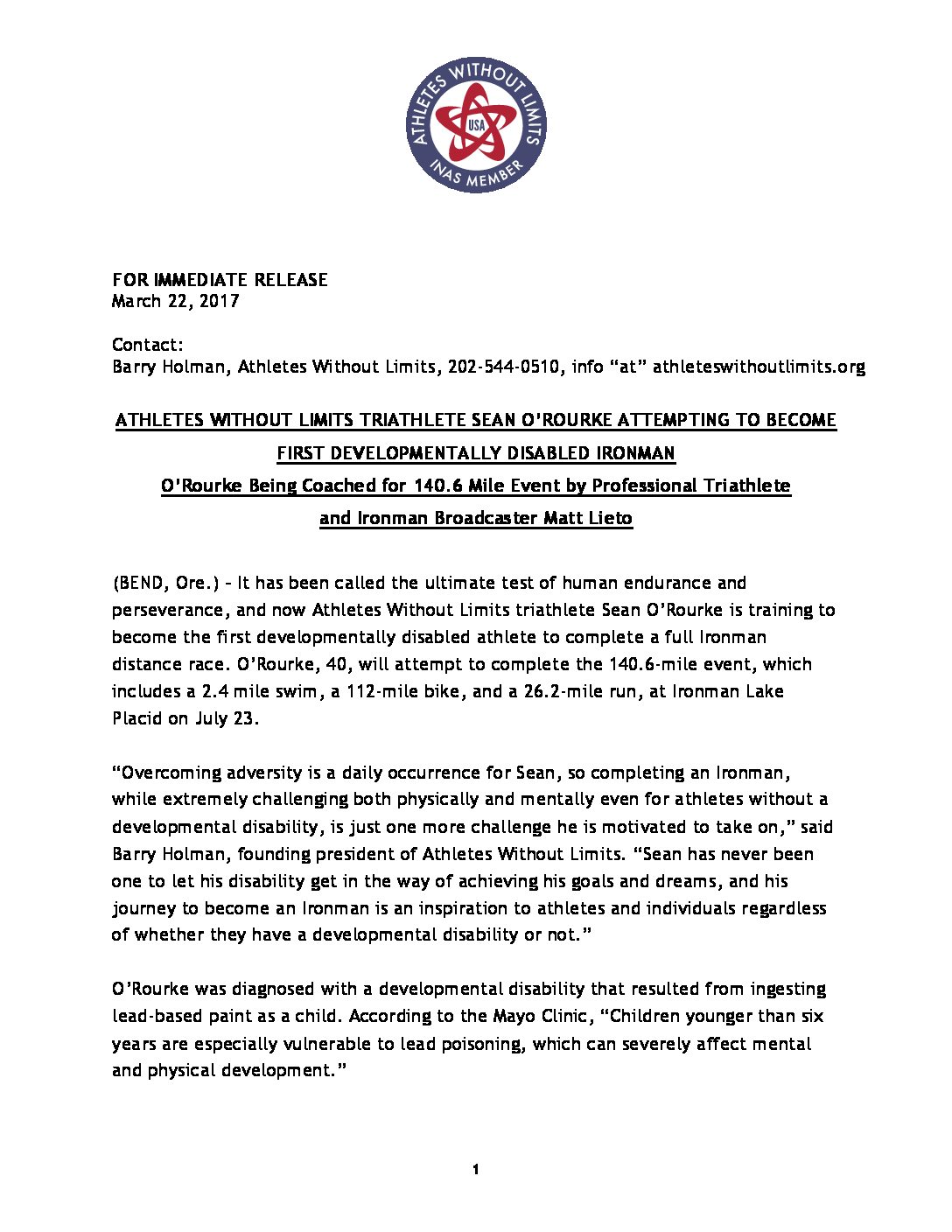 ATHLETES WITHOUT LIMITS
USA
INAS MEMBER

FOR IMMEDIATE RELEASE
March 22, 2017

Contact:
Barry Holman, Athletes Without Limits, 202-544-0510, info “at” athleteswithoutlimits.org

ATHLETES WITHOUT LIMITS TRIATHLETE SEAN O'ROURKE ATTEMPTING TO BECOME FIRST DEVELOPMENTALLY DISABLED IRONMAN

O'Rourke Being Coached for 140.6 Mile Event by Professional Triathlete and Ironman Broadcaster Matt Lieto

(BEND, Ore.) – It has been called the ultimate test of human endurance and perseverance, and now Athletes Without Limits triathlete Sean O’Rourke is training to become the first developmentally disabled athlete to complete a full Ironman distance race. O’Rourke, 40, will attempt to complete the 140.6-mile event, which includes a 2.4 mile swim, a 112-mile bike, and a 26.2-mile run, at Ironman Lake Placid on July 23.

“Overcoming adversity is a daily occurrence for Sean, so completing an Ironman, while extremely challenging both physically and mentally even for athletes without a developmental disability, is just one more challenge he is motivated to take on,” said Barry Holman, founding president of Athletes Without Limits. “Sean has never been one to let his disability get in the way of achieving his goals and dreams, and his journey to become an Ironman is an inspiration to athletes and individuals regardless of whether they have a developmental disability or not.”

O’Rourke was diagnosed with a developmental disability that resulted from ingesting lead-based paint as a child. According to the Mayo Clinic, “Children younger than six years are especially vulnerable to lead poisoning, which can severely affect mental and physical development.”

1